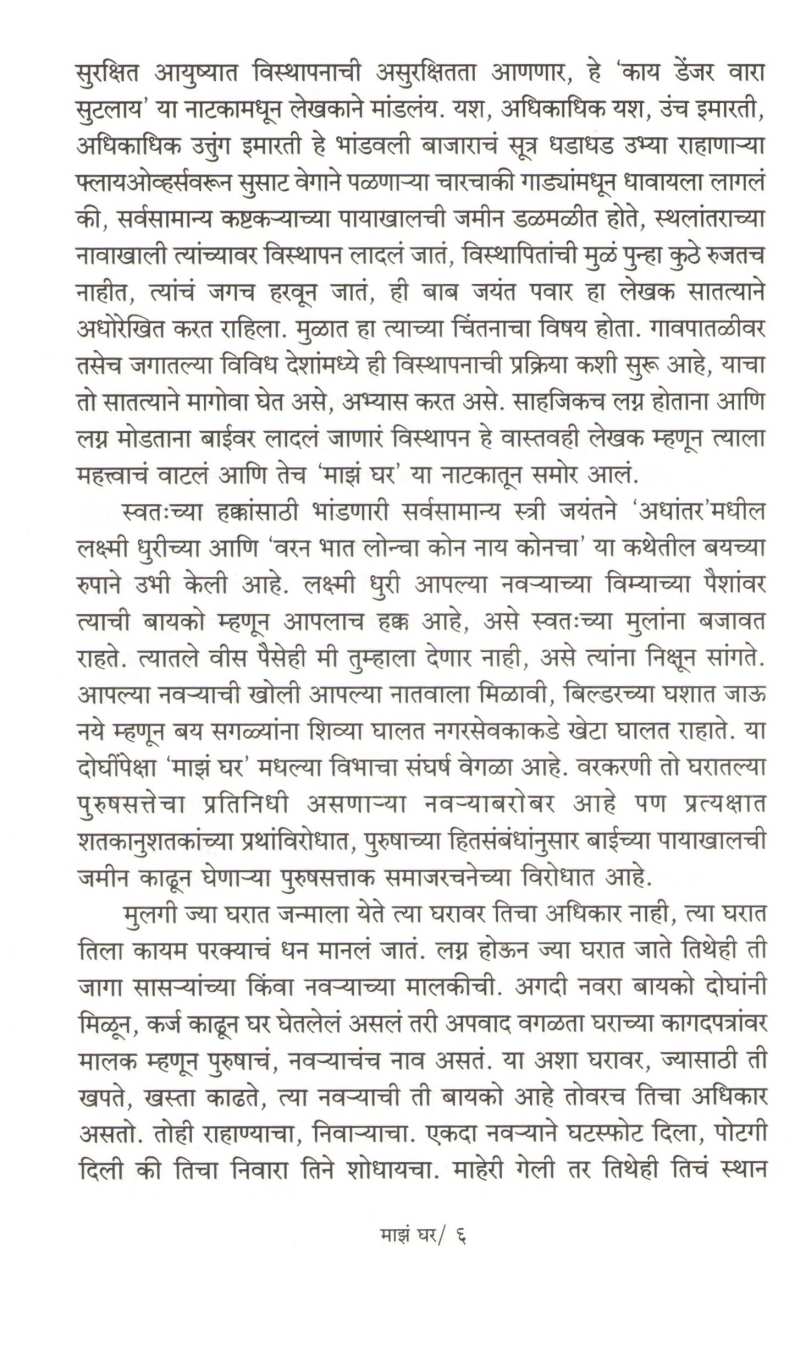 सुरक्षित आयुष्यात विस्थापनाची असुरक्षितता आणणार, हे 'काय डेंजर वारा सुटलाय' या नाटकामधून लेखकाने मांडलंय. यश, अधिकाधिक यश, उंच इमारती, अधिकाधिक उत्तुंग इमारती हे भांडवली बाजाराचं सूत्र धडाधड उभ्या राहाणाऱ्या फ्लायओव्हर्सवरून सुसाट वेगाने पळणाऱ्या चारचाकी गाड्यांमधून धावायला लागलं की, सर्वसामान्य कष्टकऱ्याच्या पायाखालची जमीन डळमळीत होते, स्थलांतराच्या नावाखाली त्यांच्यावर विस्थापन लादलं जातं, विस्थापितांची मुळं पुन्हा कुठे रुजतच नाहीत, त्यांचं जगच हरवून जातं, ही बाब जयंत पवार हा लेखक सातत्याने अधोरेखित करत राहिला. मुळात हा त्याच्या चिंतनाचा विषय होता. गावपातळीवर तसेच जगातल्या विविध देशांमध्ये ही विस्थापनाची प्रक्रिया कशी सुरू आहे, याचा तो सातत्याने मागोवा घेत असे, अभ्यास करत असे. साहजिकच लग्न होताना आणि लग्न मोडताना बाईवर लादलं जाणारं विस्थापन हे वास्तवही लेखक म्हणून त्याला महत्त्वाचं वाटलं आणि तेच 'माझं घर' या नाटकातून समोर आलं.

स्वतःच्या हक्कांसाठी भांडणारी सर्वसामान्य स्त्री जयंतने 'अधांतर'मधील लक्ष्मी धुरीच्या आणि 'वरन भात लोन्चा कोन नाय कोनचा' या कथेतील बयच्या रुपाने उभी केली आहे. लक्ष्मी धुरी आपल्या नवऱ्याच्या विम्याच्या पैशांवर त्याची बायको म्हणून आपलाच हक्क आहे, असे स्वतःच्या मुलांना बजावत राहते. त्यातले वीस पैसेही मी तुम्हाला देणार नाही, असे त्यांना निक्षून सांगते. आपल्या नवऱ्याची खोली आपल्या नातवाला मिळावी, बिल्डरच्या घशात जाऊ नये म्हणून बय सगळ्यांना शिव्या घालत नगरसेवकाकडे खेटा घालत राहाते. या दोघींपेक्षा 'माझं घर' मधल्या विभाचा संघर्ष वेगळा आहे. वरकरणी तो घरातल्या पुरुषसत्तेचा प्रतिनिधी असणाऱ्या नवऱ्याबरोबर आहे पण प्रत्यक्षात शतकानुशतकांच्या प्रथांविरोधात, पुरुषाच्या हितसंबंधांनुसार बाईच्या पायाखालची जमीन काढून घेणाऱ्या पुरुषसत्ताक समाजरचनेच्या विरोधात आहे.

मुलगी ज्या घरात जन्माला येते त्या घरावर तिचा अधिकार नाही, त्या घरात तिला कायम परक्याचं धन मानलं जातं. लग्न होऊन ज्या घरात जाते तिथेही ती जागा सासऱ्यांच्या किंवा नवऱ्याच्या मालकीची. अगदी नवरा बायको दोघांनी मिळून, कर्ज काढून घर घेतलेलं असलं तरी अपवाद वगळता घराच्या कागदपत्रांवर मालक म्हणून पुरुषाचं, नवऱ्याचंच नाव असतं. या अशा घरावर, ज्यासाठी ती खपते, खस्ता काढते, त्या नवऱ्याची ती बायको आहे तोवरच तिचा अधिकार असतो. तोही राहाण्याचा, निवाऱ्याचा. एकदा नवऱ्याने घटस्फोट दिला, पोटगी दिली की तिचा निवारा तिने शोधायचा. माहेरी गेली तर तिथेही तिचं स्थान

माझं घर/ ६